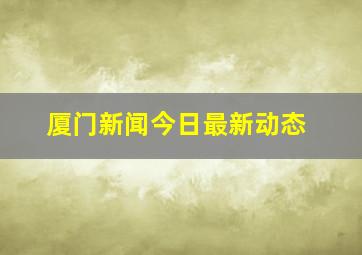 厦门新闻今日最新动态